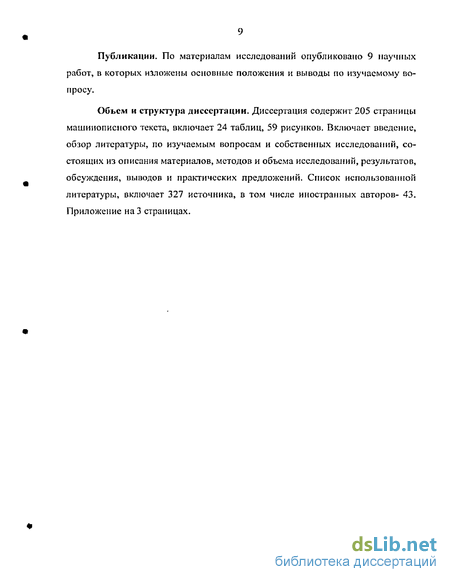 9

Публикации. По материалам исследований опубликовано 9 научных работ, в которых изложены основные положения и выводы по изучаемому вопросу.

Объем и структура диссертации. Диссертация содержит 205 страницы машинописного текста, включает 24 таблиц, 59 рисунков. Включает введение, обзор литературы, по изучаемым вопросам и собственных исследований, состоящих из описания материалов, методов и объема исследований, результатов, обсуждения, выводов и практических предложений. Список использованной литературы, включает 327 источника, в том числе иностранных авторов- 43. Приложение на 3 страницах.

dsLib.net
библиотека диссертаций